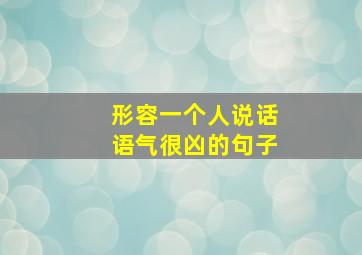 形容一个人说话
语气很凶的句子